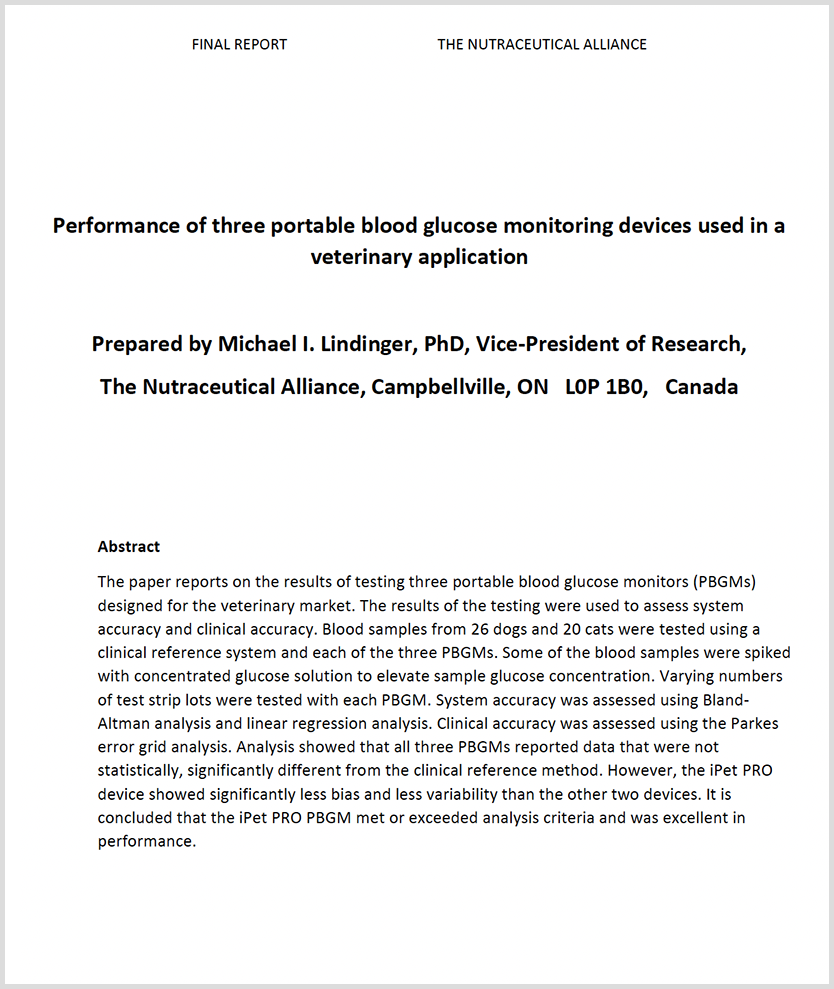 FINAL REPORT THE NUTRACEUTICAL ALLIANCE

Performance of three portable blood glucose monitoring devices used in a veterinary application

Prepared by Michael I. Lindinger, PhD, Vice-President of Research,

The Nutraceutical Alliance, Campbellville, ON L0P 1B0, Canada

Abstract

The paper reports on the results of testing three portable blood glucose monitors (PBGMs) designed for the veterinary market. The results of the testing were used to assess system accuracy and clinical accuracy. Blood samples from 26 dogs and 20 cats were tested using a clinical reference system and each of the three PBGMs. Some of the blood samples were spiked with concentrated glucose solution to elevate sample glucose concentration. Varying numbers of test strip lots were tested with each PBGM. System accuracy was assessed using Bland-Altman analysis and linear regression analysis. Clinical accuracy was assessed using the Parkes error grid analysis. Analysis showed that all three PBGMs reported data that were not statistically, significantly different from the clinical reference method. However, the iPet PRO device showed significantly less bias and less variability than the other two devices. It is concluded that the iPet PRO PBGM met or exceeded analysis criteria and was excellent in performance.